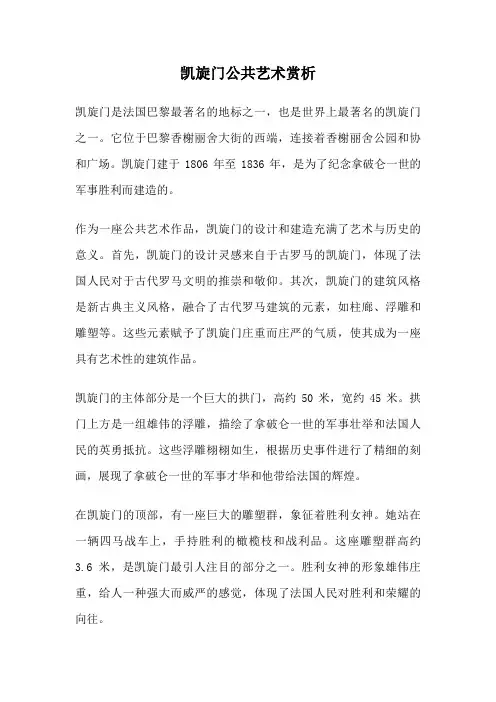 凯旋门公共艺术赏析

凯旋门是法国巴黎最著名的地标之一，也是世界上最著名的凯旋门之一。它位于巴黎香榭丽舍大街的西端，连接着香榭丽舍公园和协和广场。凯旋门建于 1806 年至 1836 年，是为了纪念拿破仑一世的军事胜利而建造的。

作为一座公共艺术作品，凯旋门的设计和建造充满了艺术与历史的意义。首先，凯旋门的设计灵感来自于古罗马的凯旋门，体现了法国人民对于古代罗马文明的推崇和敬仰。其次，凯旋门的建筑风格是新古典主义风格，融合了古代罗马建筑的元素，如柱廊、浮雕和雕塑等。这些元素赋予了凯旋门庄重而庄严的气质，使其成为一座具有艺术性的建筑作品。

凯旋门的主体部分是一个巨大的拱门，高约 50 米，宽约 45 米。拱门上方是一组雄伟的浮雕，描绘了拿破仑一世的军事壮举和法国人民的英勇抵抗。这些浮雕栩栩如生，根据历史事件进行了精细的刻画，展现了拿破仑一世的军事才华和他带给法国的辉煌。

在凯旋门的顶部，有一座巨大的雕塑群，象征着胜利女神。她站在一辆四马战车上，手持胜利的橄榄枝和战利品。这座雕塑群高约 3.6 米，是凯旋门最引人注目的部分之一。胜利女神的形象雄伟庄重，给人一种强大而威严的感觉，体现了法国人民对胜利和荣耀的向往。